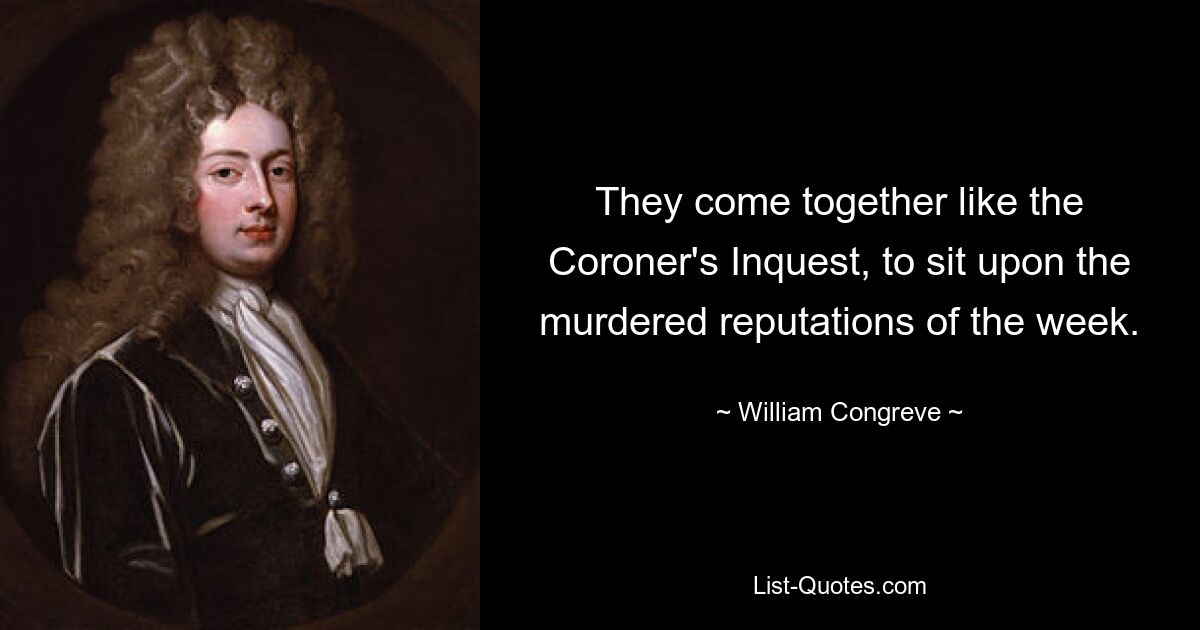 They come together like the Coroner's Inquest, to sit upon the murdered reputations of the week.

~ William Congreve ~

List-Quotes.com